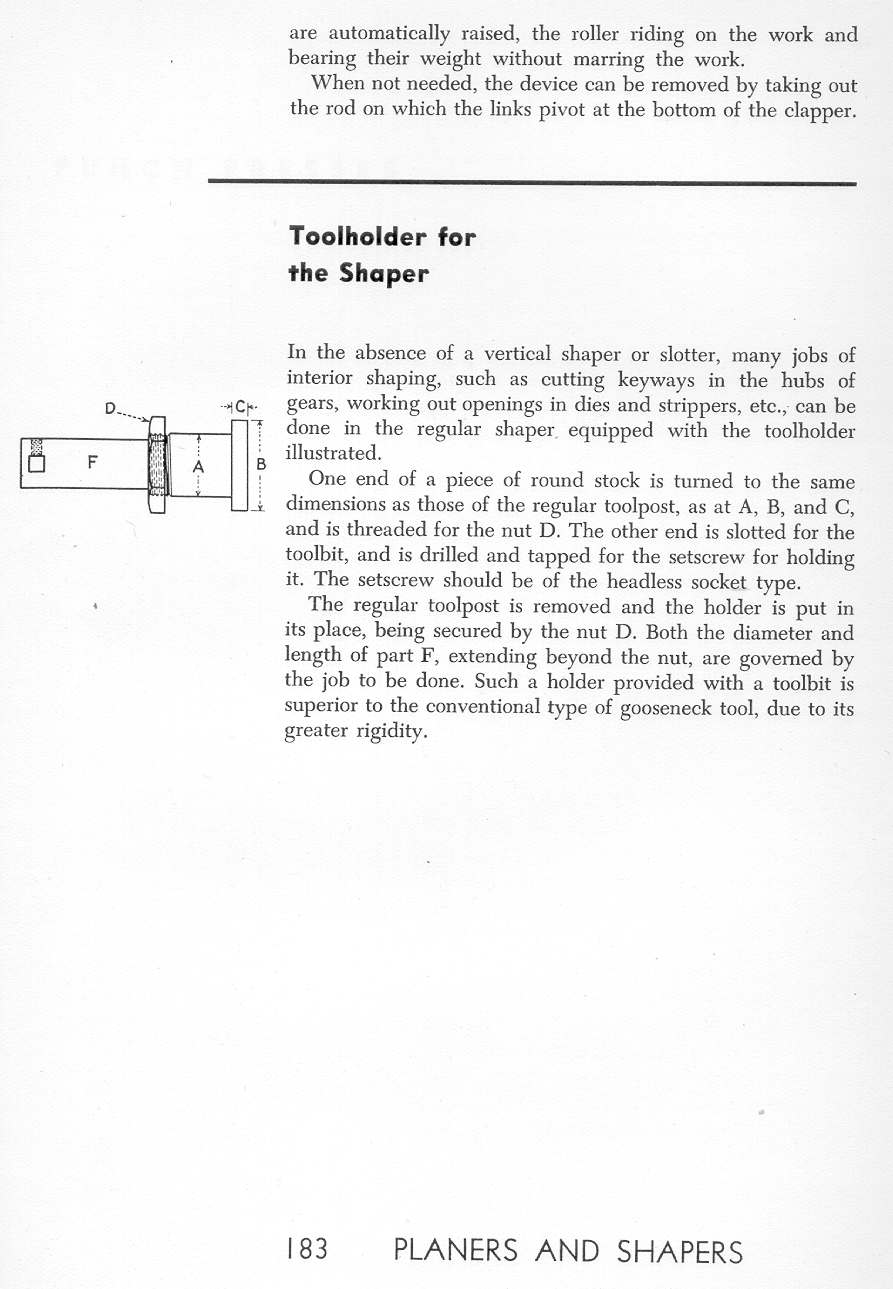 are automatically raised, the roller riding on the work and bearing their weight without marring the work.

When not needed, the device can be removed by taking out the rod on which the links pivot at the bottom of the clapper.

Toolholder for the Shaper

D
C
F
A
B

In the absence of a vertical shaper or slotter, many jobs of interior shaping, such as cutting keyways in the hubs of gears, working out openings in dies and strippers, etc., can be done in the regular shaper equipped with the toolholder illustrated.

One end of a piece of round stock is turned to the same dimensions as those of the regular toolpost, as at A, B, and C, and is threaded for the nut D. The other end is slotted for the toolbit, and is drilled and tapped for the setscrew for holding it. The setscrew should be of the headless socket type.

The regular toolpost is removed and the holder is put in its place, being secured by the nut D. Both the diameter and length of part F, extending beyond the nut, are governed by the job to be done. Such a holder provided with a toolbit is superior to the conventional type of gooseneck tool, due to its greater rigidity.

183 PLANERS AND SHAPERS